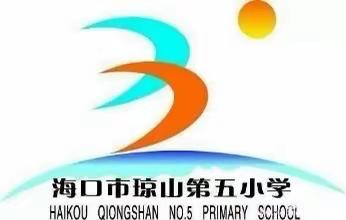 海口市琼山第五小学
HAIKOU QIONGSHAN NO.5 PRIMARY SCHOOL